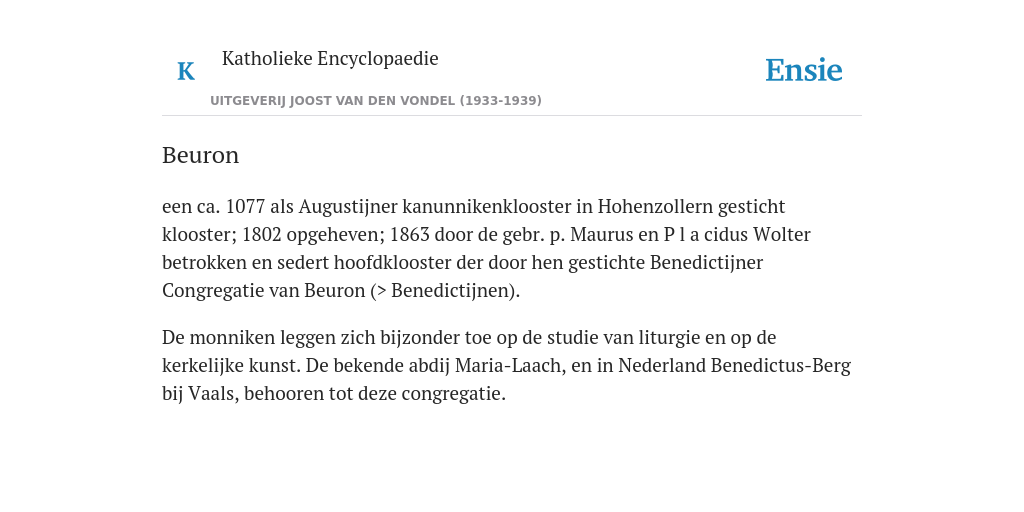 K

Katholieke Encyclopaedie

UITGEVERIJ JOOST VAN DEN VONDEL (1933-1939)

Ensie

Beuron

een ca. 1077 als Augustijner kanunnikenklooster in Hohenzollern gesticht klooster; 1802 opgeheven; 1863 door de gebr. p. Maurus en P l a cidus Wolter betrokken en sedert hoofdklooster der door hen gestichte Benedictijner Congregatie van Beuron (> Benedictijnen).

De monniken leggen zich bijzonder toe op de studie van liturgie en op de kerkelijke kunst. De bekende abdij Maria-Laach, en in Nederland Benedictus-Berg bij Vaals, behooren tot deze congregatie.